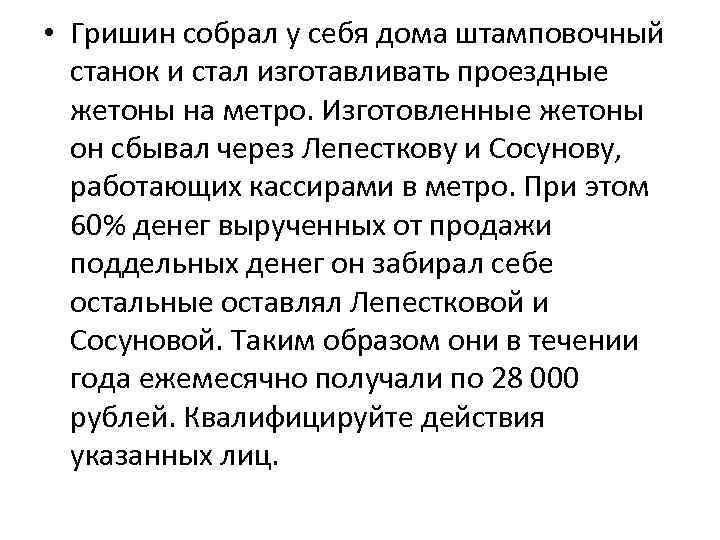 • Гришин собрал у себя дома штамповочный станок и стал изготавливать проездные жетоны на метро. Изготовленные жетоны он сбывал через Лепесткову и Сосунову, работающих кассирами в метро. При этом 60% денег вырученных от продажи поддельных денег он забирал себе остальные оставлял Лепестковой и Сосуновой. Таким образом они в течении года ежемесячно получали по 28 000 рублей. Квалифицируйте действия указанных лиц.